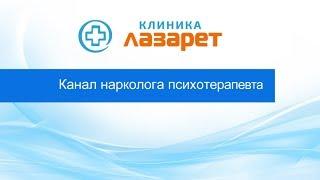 КЛИНИКА
лазарет

Канал нарколога психотерапевта